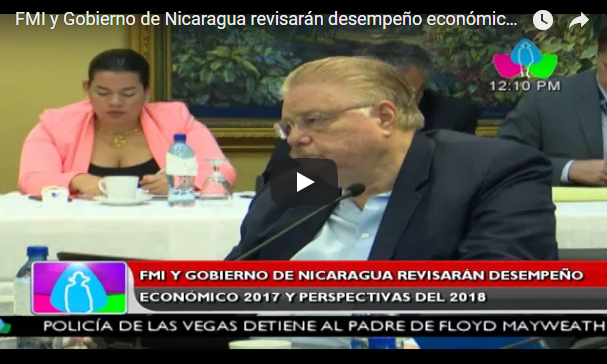 FMI y Gobierno de Nicaragua revisarán desempeño económic...

12:10 PM

FMI Y GOBIERNO DE NICARAGUA REVISARÁN DESEMPEÑO ECONÓMICO 2017 Y PERSPECTIVAS DEL 2018

POLICÍA DE LAS VEGAS DETIENE AL PADRE DE FLOYD MAYWEATH